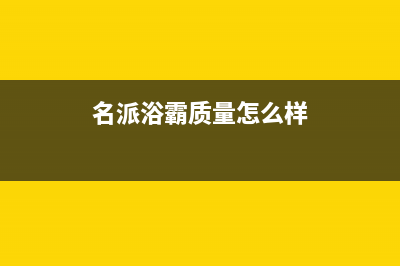 名派浴霸质量怎么样